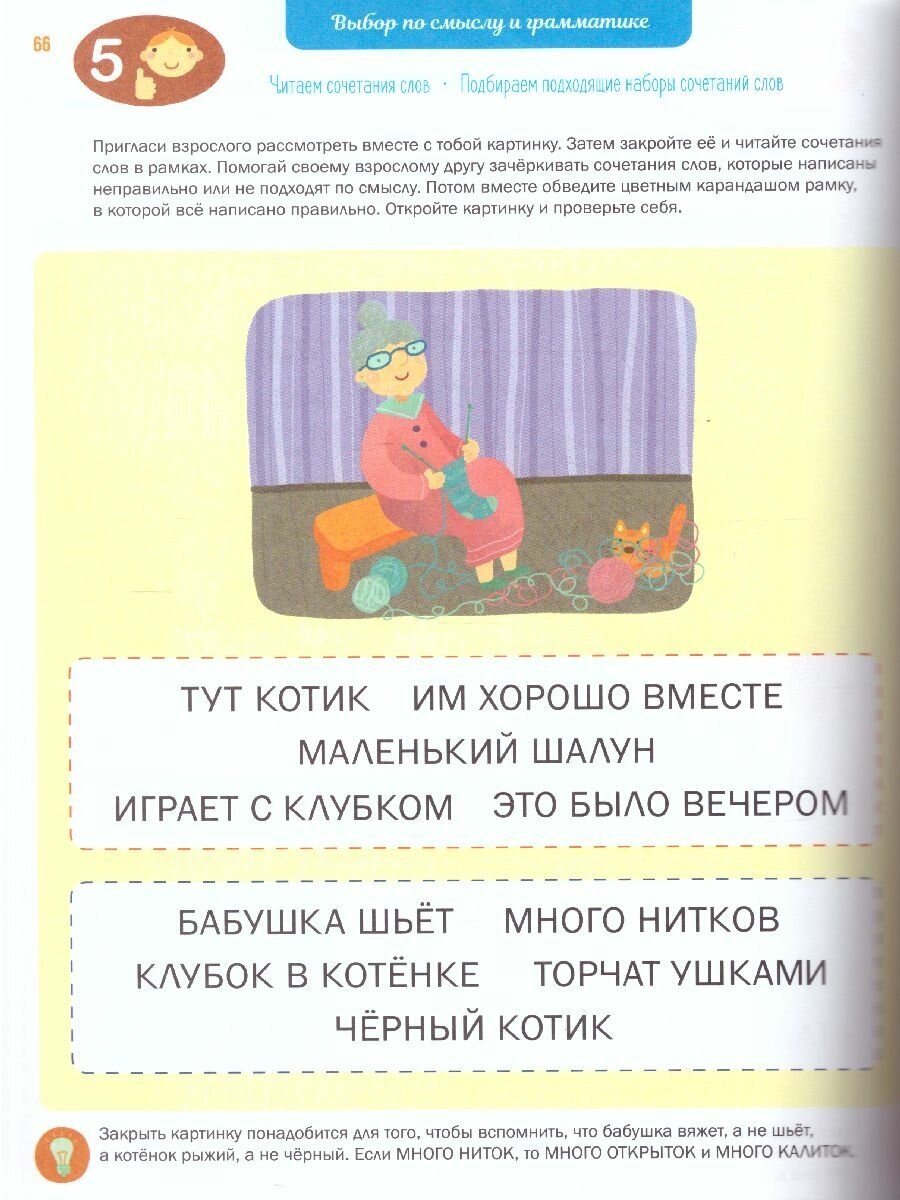 66

5

Выбор по смыслу и грамматике

Читаем сочетания слов · Подбираем подходящие наборы сочетаний слов

Пригласи взрослого рассмотреть вместе с тобой картинку. Затем закройте её и читайте сочетания слов в рамках. Помогай своему взрослому другу зачёркивать сочетания слов, которые написаны неправильно или не подходят по смыслу. Потом вместе обведите цветным карандашом рамку, в которой всё написано правильно. Откройте картинку и проверьте себя.

ТУТ КОТИК ИМ ХОРОШО ВМЕСТЕ
МАЛЕНЬКИЙ ШАЛУН
ИГРАЕТ С КЛУБКОМ ЭТО БЫЛО ВЕЧЕРОМ

БАБУШКА ШЬЁТ МНОГО НИТКОВ
КЛУБОК В КОТЁНКЕ ТОРЧАТ УШКАМИ
ЧЁРНЫЙ КОТИК

Закрыть картинку понадобится для того, чтобы вспомнить, что бабушка вяжет, а не шьёт, а котёнок рыжий, а не чёрный. Если МНОГО НИТОК, то МНОГО ОТКРЫТОК и МНОГО КАЛИТОК.